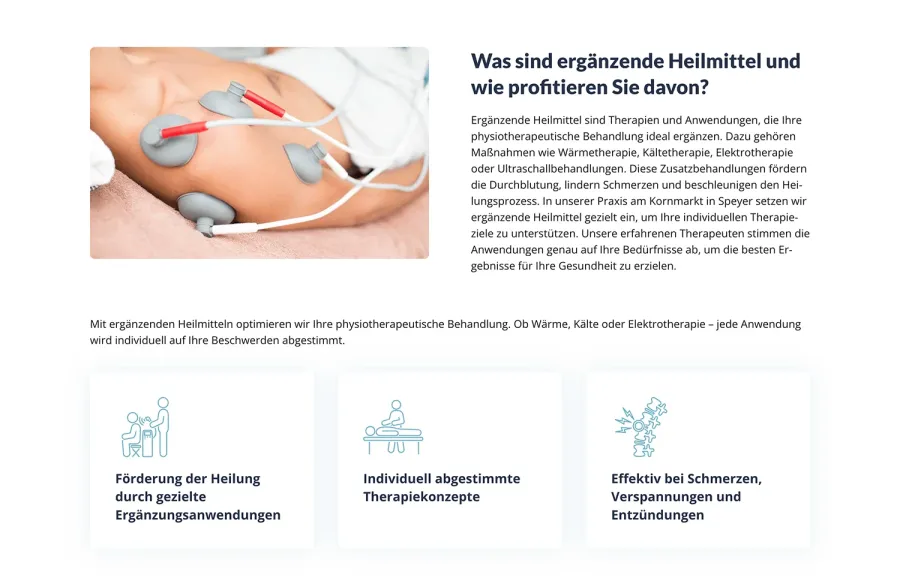 Was sind ergänzende Heilmittel und wie profitieren Sie davon?

Ergänzende Heilmittel sind Therapien und Anwendungen, die Ihre physiotherapeutische Behandlung ideal ergänzen. Dazu gehören Maßnahmen wie Wärmetherapie, Kältetherapie, Elektrotherapie oder Ultraschallbehandlungen. Diese Zusatzbehandlungen fördern die Durchblutung, lindern Schmerzen und beschleunigen den Heilungsprozess. In unserer Praxis am Kornmarkt in Speyer setzen wir ergänzende Heilmittel gezielt ein, um Ihre individuellen Therapieziele zu unterstützen. Unsere erfahrenen Therapeuten stimmen die Anwendungen genau auf Ihre Bedürfnisse ab, um die besten Ergebnisse für Ihre Gesundheit zu erzielen.

Mit ergänzenden Heilmitteln optimieren wir Ihre physiotherapeutische Behandlung. Ob Wärme, Kälte oder Elektrotherapie – jede Anwendung wird individuell auf Ihre Beschwerden abgestimmt.

Förderung der Heilung durch gezielte Ergänzungsanwendungen

Individuell abgestimmte Therapiekonzepte

Effektiv bei Schmerzen, Verspannungen und Entzündungen